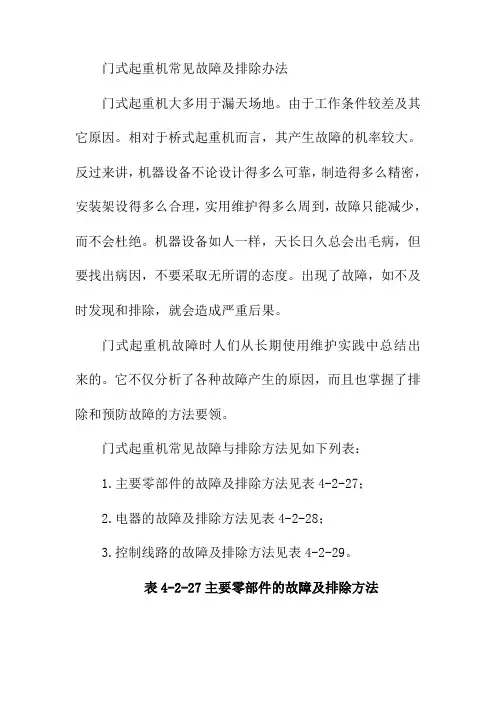 门式起重机常见故障及排除办法

门式起重机大多用于漏天场地。由于工作条件较差及其它原因。相对于桥式起重机而言，其产生故障的机率较大。反过来讲，机器设备不论设计得多么可靠，制造得多么精密，安装架设得多么合理，实用维护得多么周到，故障只能减少，而不会杜绝。机器设备如人一样，天长日久总会出毛病，但要找出病因，不要采取无所谓的态度。出现了故障，如不及时发现和排除，就会造成严重后果。

门式起重机故障时人们从长期使用维护实践中总结出来的。它不仅分析了各种故障产生的原因，而且也掌握了排除和预防故障的方法要领。

门式起重机常见故障与排除方法见如下列表：

1.主要零部件的故障及排除方法见表 4-2-27；

2.电器的故障及排除方法见表 4-2-28；

3.控制线路的故障及排除方法见表 4-2-29。

表 4-2-27 主要零部件的故障及排除方法